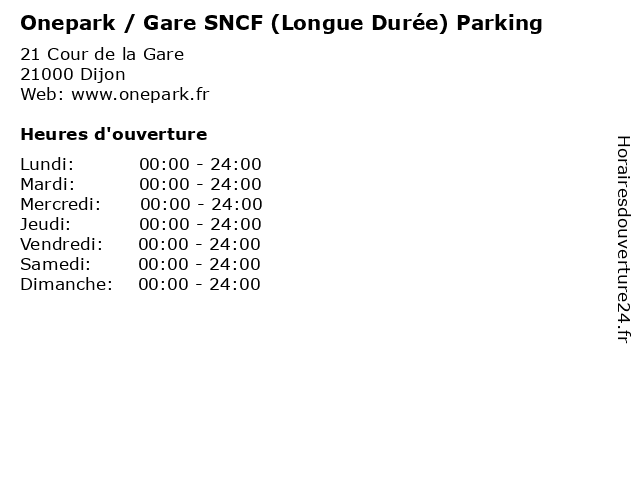 Onepark / Gare SNCF (Longue Durée) Parking

21 Cour de la Gare
21000 Dijon
Web: www.onepark.fr

Heures d'ouverture

Lundi: 00:00 - 24:00
Mardi: 00:00 - 24:00
Mercredi: 00:00 - 24:00
Jeudi: 00:00 - 24:00
Vendredi: 00:00 - 24:00
Samedi: 00:00 - 24:00
Dimanche: 00:00 - 24:00

Horairesdouverture24.fr